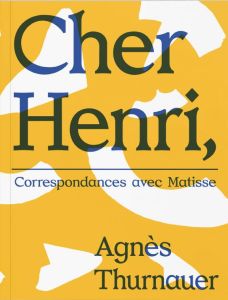 Cher Henri,

Correspondances avec Matisse

Agnès Thurnauer